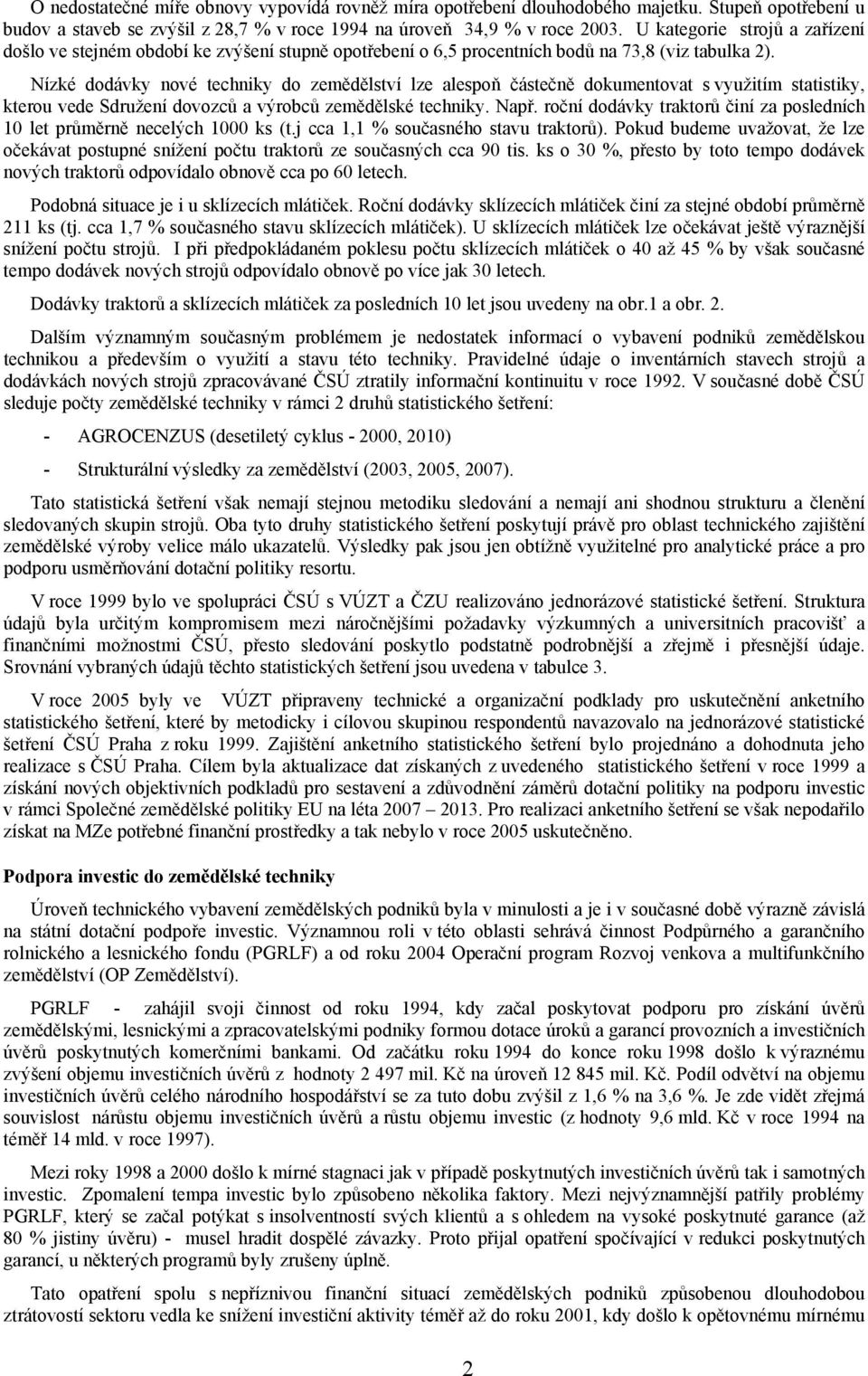 O nedostatečné míře obnovy vypovídá rovněž míra opotřebení dlouhodobého majetku. Stupeň opotřebení u budov a staveb se zvýšil z 28,7 % v roce 1994 na úroveň 34,9 % v roce 2003. U kategorie strojů a zařízení došlo ve stejném období ke zvýšení stupně opotřebení o 6,5 procentních bodů na 73,8 (viz tabulka 2).

Nízké dodávky nové techniky do zemědělství lze alespoň částečně dokumentovat s využitím statistiky, kterou vede Sdružení dovozců a výrobců zemědělské techniky. Např. roční dodávky traktorů činí za posledních 10 let průměrně necelých 1000 ks (t.j cca 1,1 % současného stavu traktorů). Pokud budeme uvažovat, že lze očekávat postupné snížení počtu traktorů ze současných cca 90 tis. ks o 30 %, přesto by toto tempo dodávek nových traktorů odpovídalo obnově cca po 60 letech.

Podobná situace je i u sklízecích mlátiček. Roční dodávky sklízecích mlátiček činí za stejné období průměrně 211 ks (tj. cca 1,7 % současného stavu sklízecích mlátiček). U sklízecích mlátiček lze očekávat ještě výraznější snížení počtu strojů. I při předpokládaném poklesu počtu sklízecích mlátiček o 40 až 45 % by však současné tempo dodávek nových strojů odpovídalo obnově po více jak 30 letech.

Dodávky traktorů a sklízecích mlátiček za posledních 10 let jsou uvedeny na obr.1 a obr. 2.

Dalším významným současným problémem je nedostatek informací o vybavení podniků zemědělskou technikou a především o využití a stavu této techniky. Pravidelné údaje o inventárních stavech strojů a dodávkách nových strojů zpracovávané ČSÚ ztratily informační kontinuitu v roce 1992. V současné době ČSÚ sleduje počty zemědělské techniky v rámci 2 druhů statistického šetření:

- AGROCENZUS (desetiletý cyklus - 2000, 2010)

- Strukturální výsledky za zemědělství (2003, 2005, 2007).

Tato statistická šetření však nemají stejnou metodiku sledování a nemají ani shodnou strukturu a členění sledovaných skupin strojů. Oba tyto druhy statistického šetření poskytují právě pro oblast technického zajištění zemědělské výroby velice málo ukazatelů. Výsledky pak jsou jen obtížně využitelné pro analytické práce a pro podporu usměrňování dotační politiky resortu.

V roce 1999 bylo ve spolupráci ČSÚ s VÚZT a ČZU realizováno jednorázové statistické šetření. Struktura údajů byla určitým kompromisem mezi náročnějšími požadavky výzkumných a universitních pracovišť a finančními možnostmi ČSÚ, přesto sledování poskytlo podstatně podrobnější a zřejmě i přesnější údaje. Srovnání vybraných údajů těchto statistických šetření jsou uvedena v tabulce 3.

V roce 2005 byly ve VÚZT připraveny technické a organizační podklady pro uskutečnění anketního statistického šetření, které by metodicky i cílovou skupinou respondentů navazovalo na jednorázové statistické šetření ČSÚ Praha z roku 1999. Zajištění anketního statistického šetření bylo projednáno a dohodnuta jeho realizace s ČSÚ Praha. Cílem byla aktualizace dat získaných z uvedeného statistického šetření v roce 1999 a získání nových objektivních podkladů pro sestavení a zdůvodnění záměrů dotační politiky na podporu investic v rámci Společné zemědělské politiky EU na léta 2007 – 2013. Pro realizaci anketního šetření se však nepodařilo získat na MZe potřebné finanční prostředky a tak nebylo v roce 2005 uskutečněno.

Podpora investic do zemědělské techniky

Úroveň technického vybavení zemědělských podniků byla v minulosti a je i v současné době výrazně závislá na státní dotační podpoře investic. Významnou roli v této oblasti sehrává činnost Podpůrného a garančního rolnického a lesnického fondu (PGRLF) a od roku 2004 Operační program Rozvoj venkova a multifunkčního zemědělství (OP Zemědělství).

PGRLF - zahájil svoji činnost od roku 1994, kdy začal poskytovat podporu pro získání úvěrů zemědělskými, lesnickými a zpracovatelskými podniky formou dotace úroků a garancí provozních a investičních úvěrů poskytnutých komerčními bankami. Od začátku roku 1994 do konce roku 1998 došlo k výraznému zvýšení objemu investičních úvěrů z hodnoty 2 497 mil. Kč na úroveň 12 845 mil. Kč. Podíl odvětví na objemu investičních úvěrů celého národního hospodářství se za tuto dobu zvýšil z 1,6 % na 3,6 %. Je zde vidět zřejmá souvislost nárůstu objemu investičních úvěrů a růstu objemu investic (z hodnoty 9,6 mld. Kč v roce 1994 na téměř 14 mld. v roce 1997).

Mezi roky 1998 a 2000 došlo k mírné stagnaci jak v případě poskytnutých investičních úvěrů tak i samotných investic. Zpomalení tempa investic bylo způsobeno několika faktory. Mezi nejvýznamnější patřily problémy PGRLF, který se začal potýkat s insolventností svých klientů a s ohledem na vysoké poskytnuté garance (až 80 % jistiny úvěru) - musel hradit dospělé závazky. Proto přijal opatření spočívající v redukci poskytnutých garancí, u některých programů byly zrušeny úplně.

Tato opatření spolu s nepříznivou finanční situací zemědělských podniků způsobenou dlouhodobou ztrátovostí sektoru vedla ke snížení investiční aktivity téměř až do roku 2001, kdy došlo k opětovnému mírnému

2